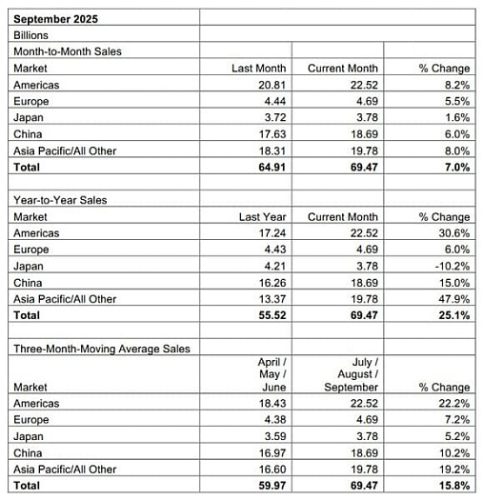 | September 2025 | | | |
|---|---|---|---|
| Billions | | | |
| Month-to-Month Sales | | | |
| Market | Last Month | Current Month | % Change |
| Americas | 20.81 | 22.52 | 8.2% |
| Europe | 4.44 | 4.69 | 5.5% |
| Japan | 3.72 | 3.78 | 1.6% |
| China | 17.63 | 18.69 | 6.0% |
| Asia Pacific/All Other | 18.31 | 19.78 | 8.0% |
| **Total** | **64.91** | **69.47** | **7.0%** |
| | | | |
| Year-to-Year Sales | | | |
| Market | Last Year | Current Month | % Change |
| Americas | 17.24 | 22.52 | 30.6% |
| Europe | 4.43 | 4.69 | 6.0% |
| Japan | 4.21 | 3.78 | -10.2% |
| China | 16.26 | 18.69 | 15.0% |
| Asia Pacific/All Other | 13.37 | 19.78 | 47.9% |
| **Total** | **55.52** | **69.47** | **25.1%** |
| | | | |
| Three-Month-Moving Average Sales | | | |
| Market | April / May / June | July / August / September | % Change |
| Americas | 18.43 | 22.52 | 22.2% |
| Europe | 4.38 | 4.69 | 7.2% |
| Japan | 3.59 | 3.78 | 5.2% |
| China | 16.97 | 18.69 | 10.2% |
| Asia Pacific/All Other | 16.60 | 19.78 | 19.2% |
| **Total** | **59.97** | **69.47** | **15.8%** |